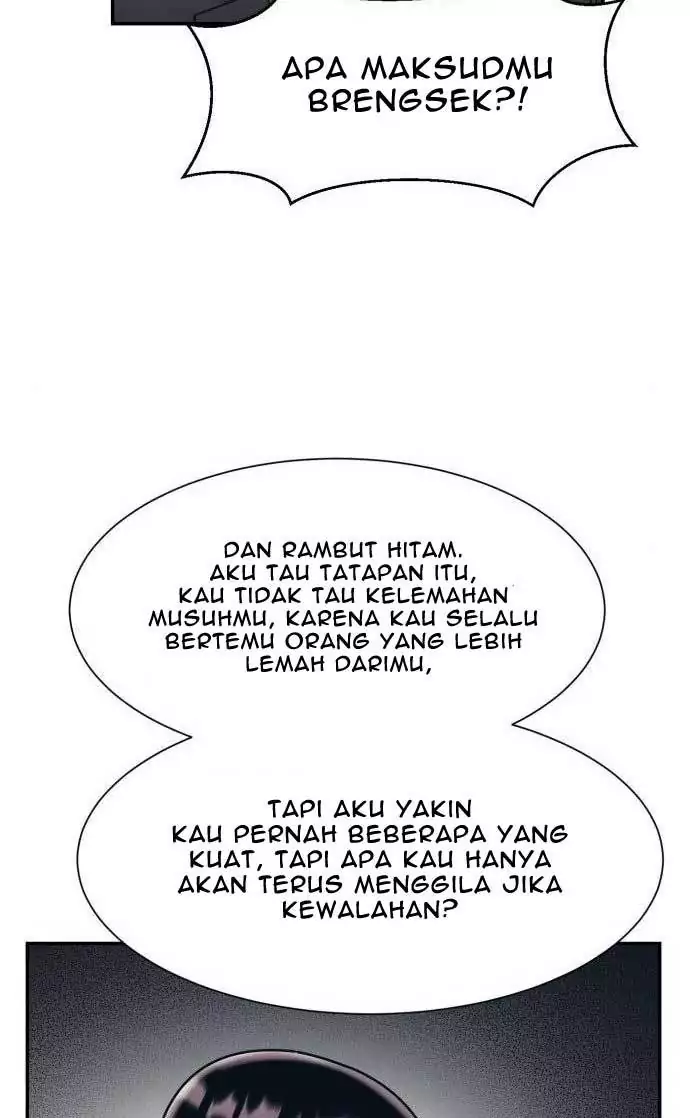 APA MAKSUDMU BRENGSEK?!

DAN RAMBUT HITAM. AKU TAU TATAPAN ITU, KAU TIDAK TAU KELEMAHAN MUSUHMU, KARENA KAU SELALU BERTEMU ORANG YANG LEBIH LEMAH DARIMU,

TAPI AKU YAKIN KAU PERNAH BEBERAPA YANG KUAT, TAPI APA KAU HANYA AKAN TERUS MENGGILA JIKA KEWALAHAN?